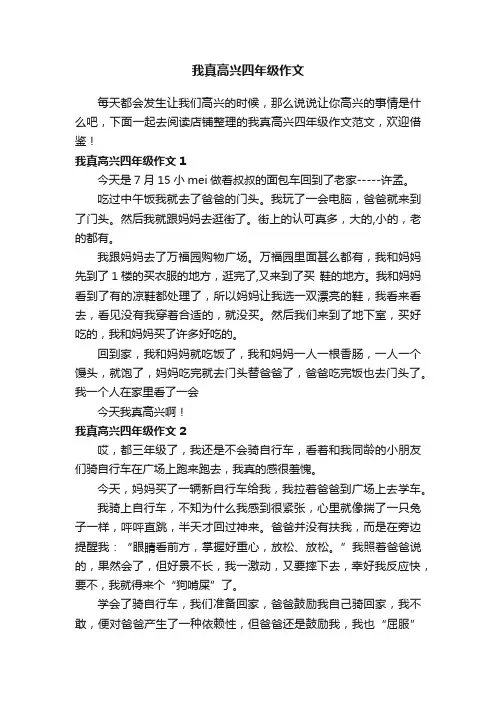 我真高兴四年级作文

每天都会发生让我们高兴的时候，那么说说让你高兴的事情是什么吧，下面一起去阅读店铺整理的我真高兴四年级作文范文，欢迎借鉴！

我真高兴四年级作文 1

今天是 7 月 15 小 mei 做着叔叔的面包车回到了老家-----许孟。

吃过中午饭我就去了爸爸的门头。我玩了一会电脑，爸爸就来到了门头。然后我就跟妈妈去逛街了。街上的认可真多，大的,小的，老的都有。

我跟妈妈去了万福园购物广场。万福园里面甚么都有，我和妈妈先到了 1 楼的买衣服的地方，逛完了,又来到了买 鞋的地方。我和妈妈看到了有的凉鞋都处理了，所以妈妈让我选一双漂亮的鞋，我看来看去，看见没有我穿着合适的，就没买。然后我们来到了地下室，买好吃的，我和妈妈买了许多好吃的。

回到家，我和妈妈就吃饭了，我和妈妈一人一根香肠，一人一个馒头，就饱了，妈妈吃完就去门头替爸爸了，爸爸吃完饭也去门头了。我一个人在家里看了一会

今天我真高兴啊！

我真高兴四年级作文 2

哎，都三年级了，我还是不会骑自行车，看着和我同龄的小朋友们骑自行车在广场上跑来跑去，我真的感很羞愧。

今天，妈妈买了一辆新自行车给我，我拉着爸爸到广场上去学车。

我骑上自行车，不知为什么我感到很紧张，心里就像揣了一只兔子一样，呯呯直跳，半天才回过神来。爸爸并没有扶我，而是在旁边提醒我：“眼睛看前方，掌握好重心，放松、放松。”我照着爸爸说的，果然会了，但好景不长，我一激动，又要摔下去，幸好我反应快，要不，我就得来个“狗啃屎”了。

学会了骑自行车，我们准备回家，爸爸鼓励我自己骑回家，我不敢，便对爸爸产生了一种依赖性，但爸爸还是鼓励我，我也“屈服”